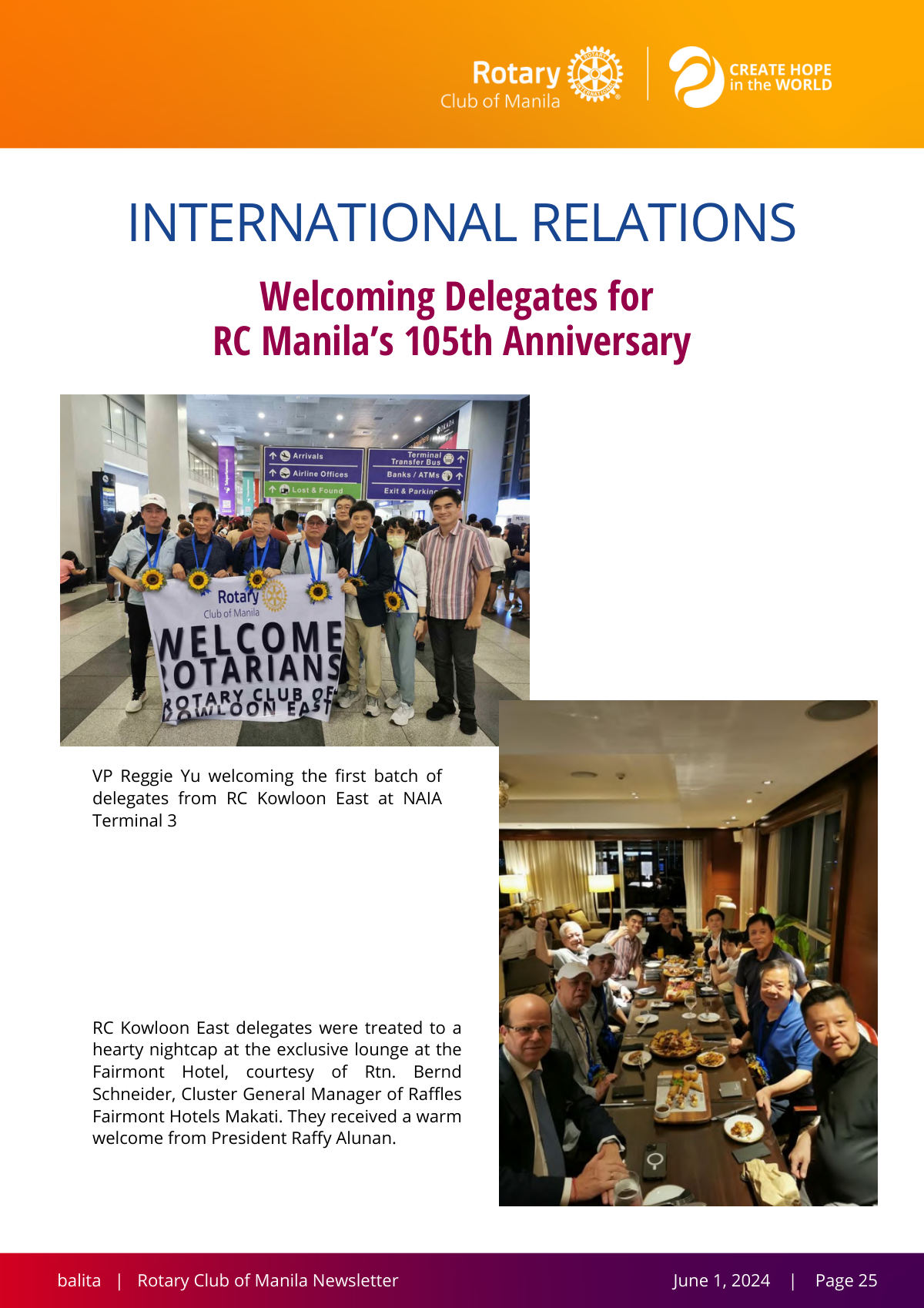 Rotary
Club of Manila

CREATE HOPE
in the WORLD

INTERNATIONAL RELATIONS

Welcoming Delegates for
RC Manila's 105th Anniversary

Arrivals
Airline Offices
Lost & Found
Terminal Transfer Bus
Banks / ATMs
Exit & Parking

Rotary
Club of Manila
WELCOME
ROTARIANS
ROTARY CLUB OF
KOWLOON EAST

VP Reggie Yu welcoming the first batch of delegates from RC Kowloon East at NAIA Terminal 3

RC Kowloon East delegates were treated to a hearty nightcap at the exclusive lounge at the Fairmont Hotel, courtesy of Rtn. Bernd Schneider, Cluster General Manager of Raffles Fairmont Hotels Makati. They received a warm welcome from President Raffy Alunan.

balita | Rotary Club of Manila Newsletter

June 1, 2024 | Page 25